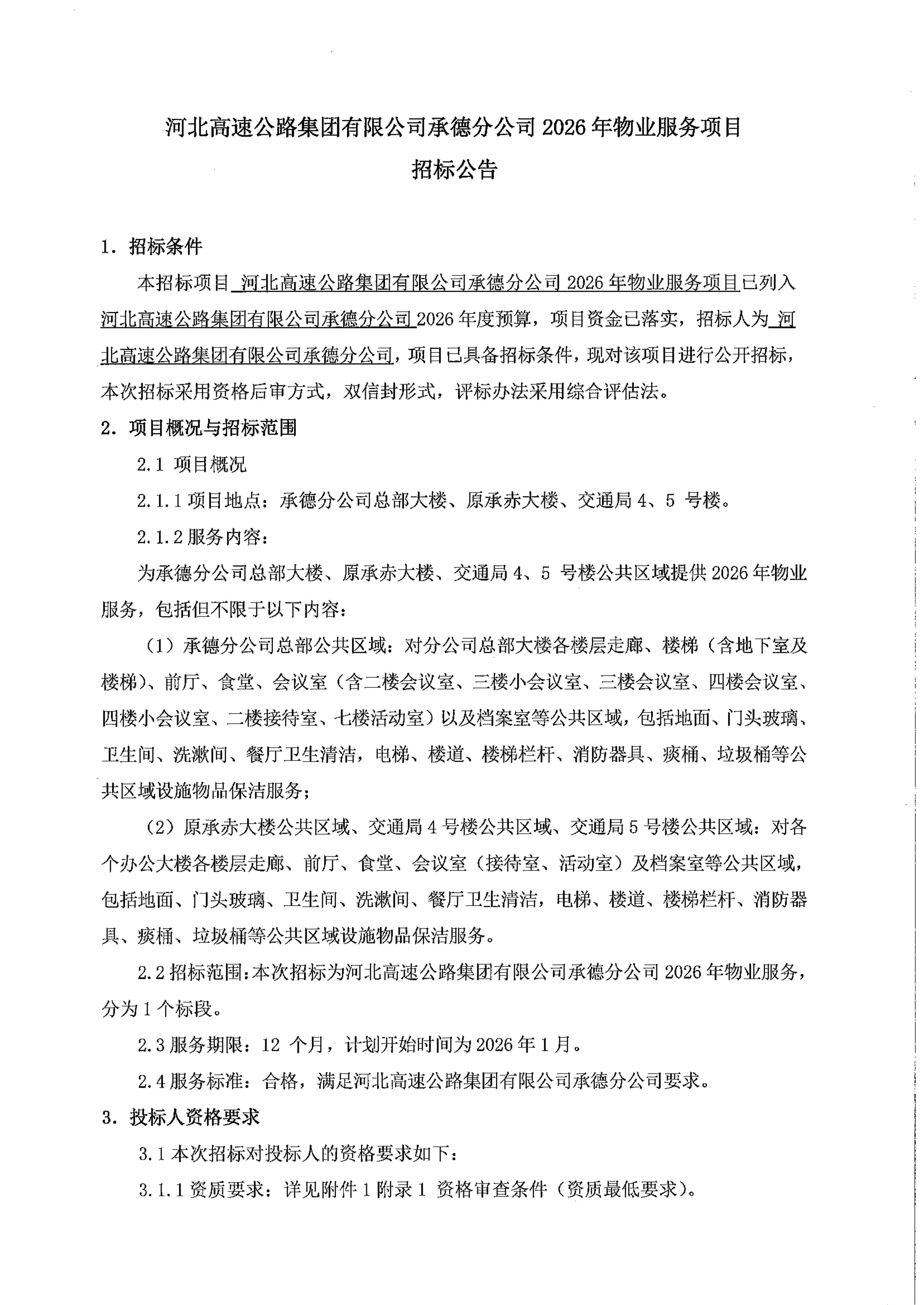 河北高速公路集团有限公司承德分公司 2026 年物业服务项目

招标公告

1. 招标条件

本招标项目 河北高速公路集团有限公司承德分公司 2026 年物业服务项目已列入河北高速公路集团有限公司承德分公司 2026 年度预算，项目资金已落实，招标人为 河北高速公路集团有限公司承德分公司，项目已具备招标条件，现对该项目进行公开招标，本次招标采用资格后审方式，双信封形式，评标办法采用综合评估法。

2. 项目概况与招标范围

2.1 项目概况

2.1.1 项目地点：承德分公司总部大楼、原承赤大楼、交通局 4、5 号楼。

2.1.2 服务内容：

为承德分公司总部大楼、原承赤大楼、交通局 4、5 号楼公共区域提供 2026 年物业服务，包括但不限于以下内容：

（1）承德分公司总部公共区域：对分公司总部大楼各楼层走廊、楼梯（含地下室及楼梯）、前厅、食堂、会议室（含二楼会议室、三楼小会议室、三楼会议室、四楼会议室、四楼小会议室、二楼接待室、七楼活动室）以及档案室等公共区域，包括地面、门头玻璃、卫生间、洗漱间、餐厅卫生清洁，电梯、楼道、楼梯栏杆、消防器具、痰桶、垃圾桶等公共区域设施物品保洁服务；

（2）原承赤大楼公共区域、交通局 4 号楼公共区域、交通局 5 号楼公共区域：对各个办公大楼各楼层走廊、前厅、食堂、会议室（接待室、活动室）及档案室等公共区域，包括地面、门头玻璃、卫生间、洗漱间、餐厅卫生清洁，电梯、楼道、楼梯栏杆、消防器具、痰桶、垃圾桶等公共区域设施物品保洁服务。

2.2 招标范围：本次招标为河北高速公路集团有限公司承德分公司 2026 年物业服务，分为 1 个标段。

2.3 服务期限：12 个月，计划开始时间为 2026 年 1 月。

2.4 服务标准：合格，满足河北高速公路集团有限公司承德分公司要求。

3. 投标人资格要求

3.1 本次招标对投标人的资格要求如下：

3.1.1 资质要求：详见附件 1 附录 1 资格审查条件（资质最低要求）。